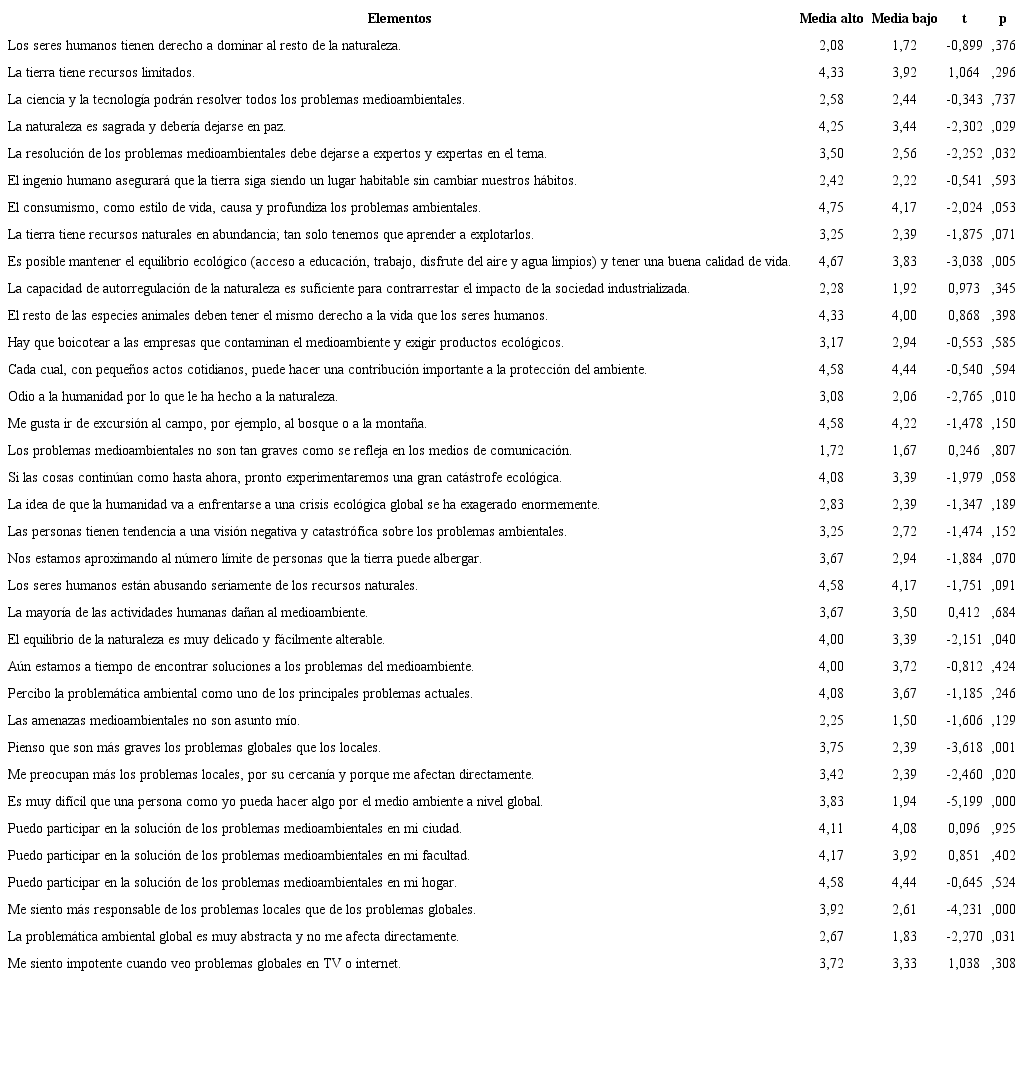 | Elementos | Media alto | Media bajo | t | p |
|---|---|---|---|---|
| Los seres humanos tienen derecho a dominar al resto de la naturaleza. | 2,08 | 1,72 | -0,899 | ,376 |
| La tierra tiene recursos limitados. | 4,33 | 3,92 | 1,064 | ,296 |
| La ciencia y la tecnología podrán resolver todos los problemas medioambientales. | 2,58 | 2,44 | -0,343 | ,737 |
| La naturaleza es sagrada y debería dejarse en paz. | 4,25 | 3,44 | -2,302 | ,029 |
| La resolución de los problemas medioambientales debe dejarse a expertos y expertas en el tema. | 3,50 | 2,56 | -2,252 | ,032 |
| El ingenio humano asegurará que la tierra siga siendo un lugar habitable sin cambiar nuestros hábitos. | 2,42 | 2,22 | -0,541 | ,593 |
| El consumismo, como estilo de vida, causa y profundiza los problemas ambientales. | 4,75 | 4,17 | -2,024 | ,053 |
| La tierra tiene recursos naturales en abundancia; tan solo tenemos que aprender a explotarlos. | 3,25 | 2,39 | -1,875 | ,071 |
| Es posible mantener el equilibrio ecológico (acceso a educación, trabajo, disfrute del aire y agua limpios) y tener una buena calidad de vida. | 4,67 | 3,83 | -3,038 | ,005 |
| La capacidad de autorregulación de la naturaleza es suficiente para contrarrestar el impacto de la sociedad industrializada. | 2,28 | 1,92 | 0,973 | ,345 |
| El resto de las especies animales deben tener el mismo derecho a la vida que los seres humanos. | 4,33 | 4,00 | 0,868 | ,398 |
| Hay que boicotear a las empresas que contaminan el medioambiente y exigir productos ecológicos. | 3,17 | 2,94 | -0,553 | ,585 |
| Cada cual, con pequeños actos cotidianos, puede hacer una contribución importante a la protección del ambiente. | 4,58 | 4,44 | -0,540 | ,594 |
| Odio a la humanidad por lo que le ha hecho a la naturaleza. | 3,08 | 2,06 | -2,765 | ,010 |
| Me gusta ir de excursión al campo, por ejemplo, al bosque o a la montaña. | 4,58 | 4,22 | -1,478 | ,150 |
| Los problemas medioambientales no son tan graves como se refleja en los medios de comunicación. | 1,72 | 1,67 | 0,246 | ,807 |
| Si las cosas continúan como hasta ahora, pronto experimentaremos una gran catástrofe ecológica. | 4,08 | 3,39 | -1,979 | ,058 |
| La idea de que la humanidad va a enfrentarse a una crisis ecológica global se ha exagerado enormemente. | 2,83 | 2,39 | -1,347 | ,189 |
| Las personas tienen tendencia a una visión negativa y catastrófica sobre los problemas ambientales. | 3,25 | 2,72 | -1,474 | ,152 |
| Nos estamos aproximando al número límite de personas que la tierra puede albergar. | 3,67 | 2,94 | -1,884 | ,070 |
| Los seres humanos están abusando seriamente de los recursos naturales. | 4,58 | 4,17 | -1,751 | ,091 |
| La mayoría de las actividades humanas dañan al medioambiente. | 3,67 | 3,50 | 0,412 | ,684 |
| El equilibrio de la naturaleza es muy delicado y fácilmente alterable. | 4,00 | 3,39 | -2,151 | ,040 |
| Aún estamos a tiempo de encontrar soluciones a los problemas del medioambiente. | 4,00 | 3,72 | -0,812 | ,424 |
| Percibo la problemática ambiental como uno de los principales problemas actuales. | 4,08 | 3,67 | -1,185 | ,246 |
| Las amenazas medioambientales no son asunto mío. | 2,25 | 1,50 | -1,606 | ,129 |
| Pienso que son más graves los problemas globales que los locales. | 3,75 | 2,39 | -3,618 | ,001 |
| Me preocupan más los problemas locales, por su cercanía y porque me afectan directamente. | 3,42 | 2,39 | -2,460 | ,020 |
| Es muy difícil que una persona como yo pueda hacer algo por el medio ambiente a nivel global. | 3,83 | 1,94 | -5,199 | ,000 |
| Puedo participar en la solución de los problemas medioambientales en mi ciudad. | 4,11 | 4,08 | 0,096 | ,925 |
| Puedo participar en la solución de los problemas medioambientales en mi facultad. | 4,17 | 3,92 | 0,851 | ,402 |
| Puedo participar en la solución de los problemas medioambientales en mi hogar. | 4,58 | 4,44 | -0,645 | ,524 |
| Me siento más responsable de los problemas locales que de los problemas globales. | 3,92 | 2,61 | -4,231 | ,000 |
| La problemática ambiental global es muy abstracta y no me afecta directamente. | 2,67 | 1,83 | -2,270 | ,031 |
| Me siento impotente cuando veo problemas globales en TV o internet. | 3,72 | 3,33 | 1,038 | ,308 |